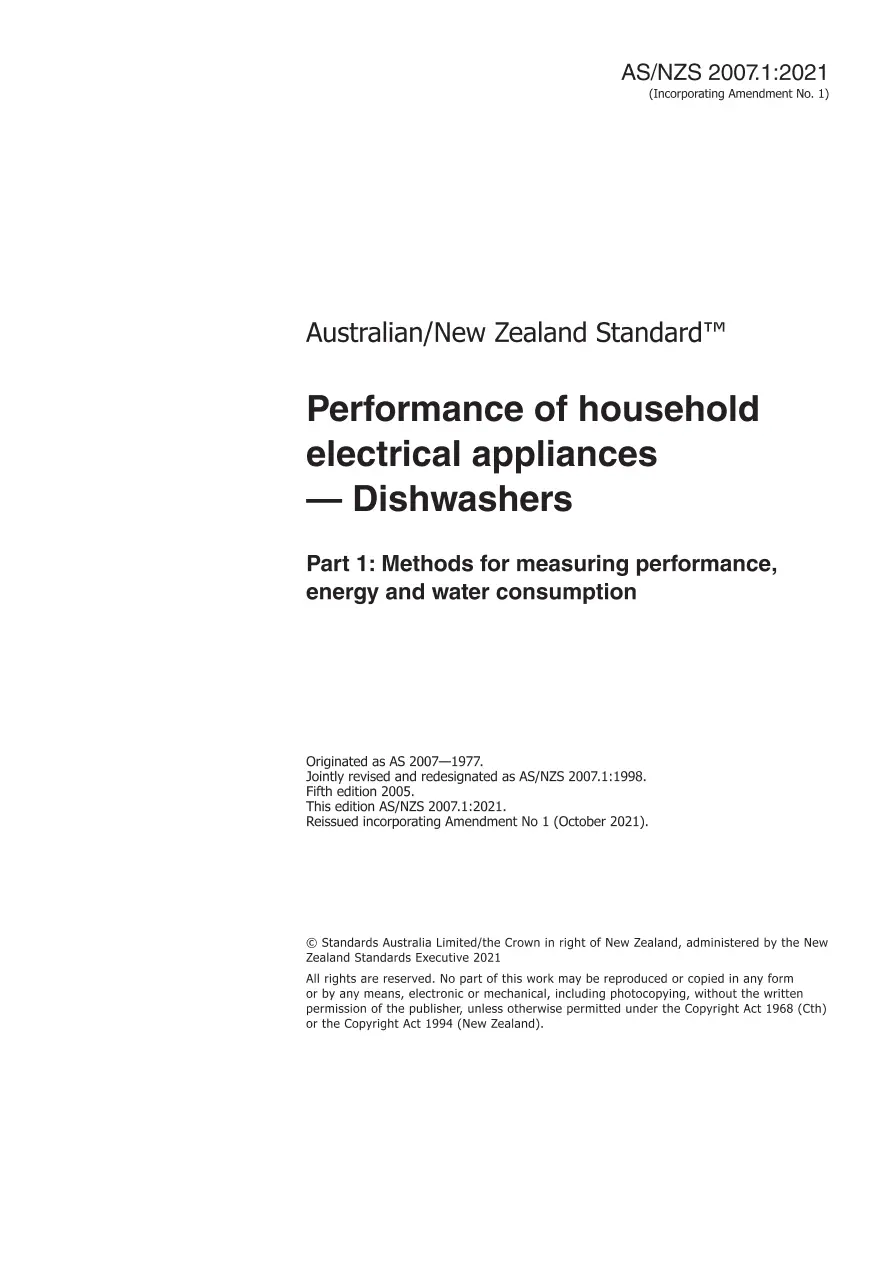 AS/NZS 2007.1:2021
(Incorporating Amendment No. 1)

Australian/New Zealand Standard™

Performance of household electrical appliances — Dishwashers

Part 1: Methods for measuring performance, energy and water consumption

Originated as AS 2007—1977.
Jointly revised and redesignated as AS/NZS 2007.1:1998.
Fifth edition 2005.
This edition AS/NZS 2007.1:2021.
Reissued incorporating Amendment No 1 (October 2021).

© Standards Australia Limited/the Crown in right of New Zealand, administered by the New Zealand Standards Executive 2021

All rights are reserved. No part of this work may be reproduced or copied in any form or by any means, electronic or mechanical, including photocopying, without the written permission of the publisher, unless otherwise permitted under the Copyright Act 1968 (Cth) or the Copyright Act 1994 (New Zealand).